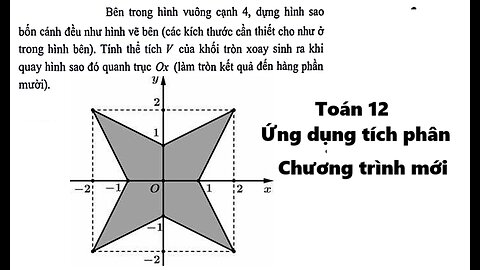 Bên trong hình vuông cạnh 4, dựng hình sao bốn cánh đều như hình vẽ bên (các kích thước cần thiết cho như ở trong hình bên). Tính thể tích $V$ của khối tròn xoay sinh ra khi quay hình sao đó quanh trục $Ox$ (làm tròn kết quả đến hàng phần mười).

$y$
2
1
$-2$ $-1$ $O$ 1 2 $x$
$-1$
$-2$

Toán 12
Ứng dụng tích phân
Chương trình mới